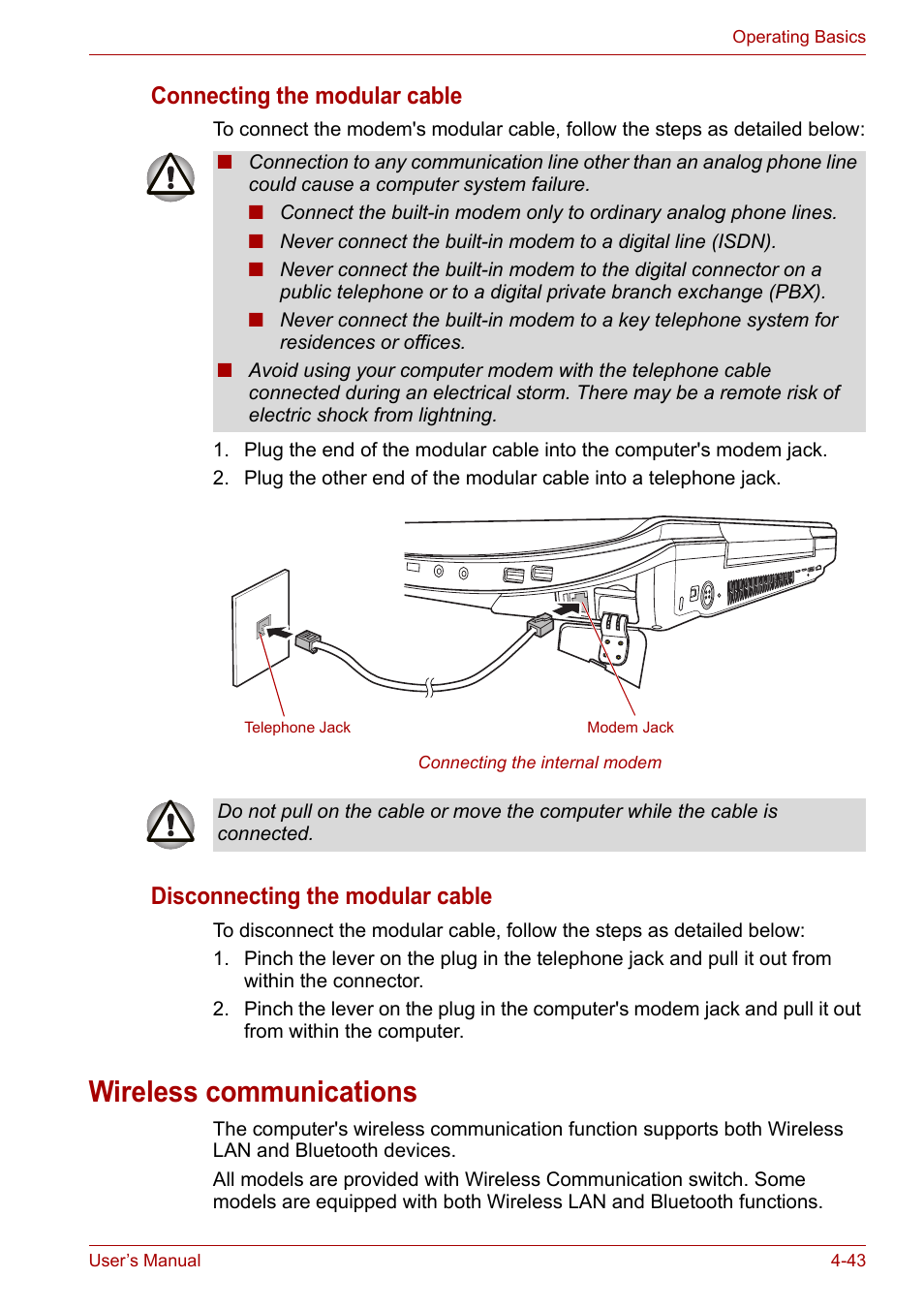 Operating Basics

Connecting the modular cable

To connect the modem's modular cable, follow the steps as detailed below:

■ Connection to any communication line other than an analog phone line could cause a computer system failure.

■ Connect the built-in modem only to ordinary analog phone lines.

■ Never connect the built-in modem to a digital line (ISDN).

■ Never connect the built-in modem to the digital connector on a public telephone or to a digital private branch exchange (PBX).

■ Never connect the built-in modem to a key telephone system for residences or offices.

■ Avoid using your computer modem with the telephone cable connected during an electrical storm. There may be a remote risk of electric shock from lightning.

1. Plug the end of the modular cable into the computer's modem jack.
2. Plug the other end of the modular cable into a telephone jack.

Telephone Jack

Modem Jack

Connecting the internal modem

Do not pull on the cable or move the computer while the cable is connected.

Disconnecting the modular cable

To disconnect the modular cable, follow the steps as detailed below:

1. Pinch the lever on the plug in the telephone jack and pull it out from within the connector.
2. Pinch the lever on the plug in the computer's modem jack and pull it out from within the computer.

Wireless communications

The computer's wireless communication function supports both Wireless LAN and Bluetooth devices.

All models are provided with Wireless Communication switch. Some models are equipped with both Wireless LAN and Bluetooth functions.

User's Manual

4-43